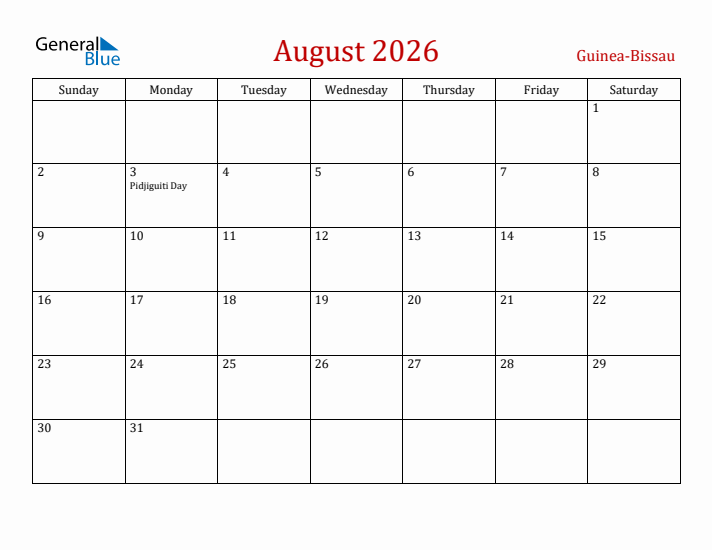 General Blue

August 2026

Guinea-Bissau

| Sunday | Monday | Tuesday | Wednesday | Thursday | Friday | Saturday |
|---|---|---|---|---|---|---|
| | | | | | | 1 |
| 2 | 3 Pidjiguiti Day | 4 | 5 | 6 | 7 | 8 |
| 9 | 10 | 11 | 12 | 13 | 14 | 15 |
| 16 | 17 | 18 | 19 | 20 | 21 | 22 |
| 23 | 24 | 25 | 26 | 27 | 28 | 29 |
| 30 | 31 | | | | | |